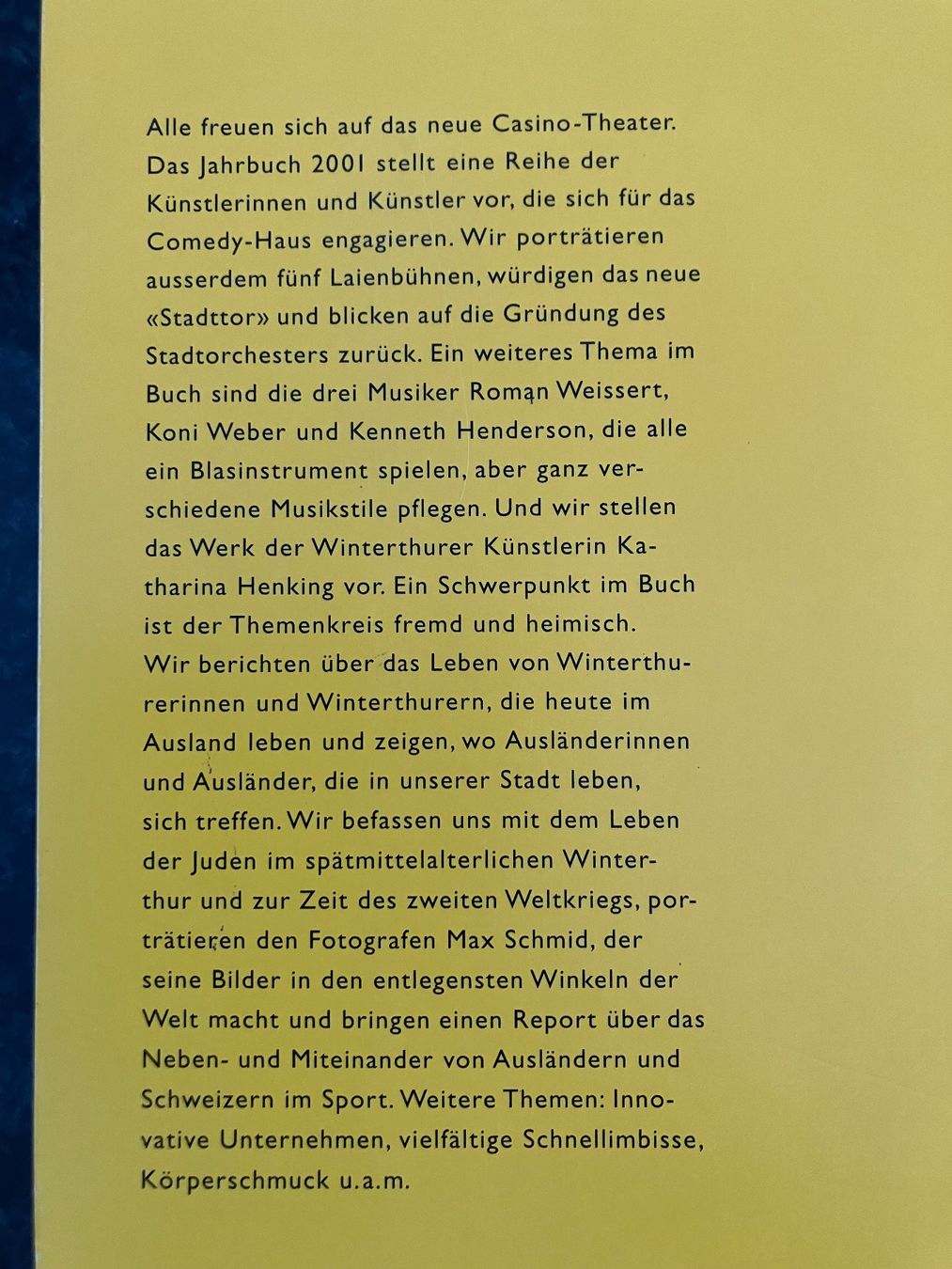 Alle freuen sich auf das neue Casino-Theater. Das Jahrbuch 2001 stellt eine Reihe der Künstlerinnen und Künstler vor, die sich für das Comedy-Haus engagieren. Wir porträtieren ausserdem fünf Laienbühnen, würdigen das neue «Stadttor» und blicken auf die Gründung des Stadtorchesters zurück. Ein weiteres Thema im Buch sind die drei Musiker Roman Weissert, Koni Weber und Kenneth Henderson, die alle ein Blasinstrument spielen, aber ganz verschiedene Musikstile pflegen. Und wir stellen das Werk der Winterthurer Künstlerin Katharina Henking vor. Ein Schwerpunkt im Buch ist der Themenkreis fremd und heimisch. Wir berichten über das Leben von Winterthurerinnen und Winterthurern, die heute im Ausland leben und zeigen, wo Ausländerinnen und Ausländer, die in unserer Stadt leben, sich treffen. Wir befassen uns mit dem Leben der Juden im spätmittelalterlichen Winterthur und zur Zeit des zweiten Weltkriegs, porträtieren den Fotografen Max Schmid, der seine Bilder in den entlegensten Winkeln der Welt macht und bringen einen Report über das Neben- und Miteinander von Ausländern und Schweizern im Sport. Weitere Themen: Innovative Unternehmen, vielfältige Schnellimbisse, Körperschmuck u.a.m.